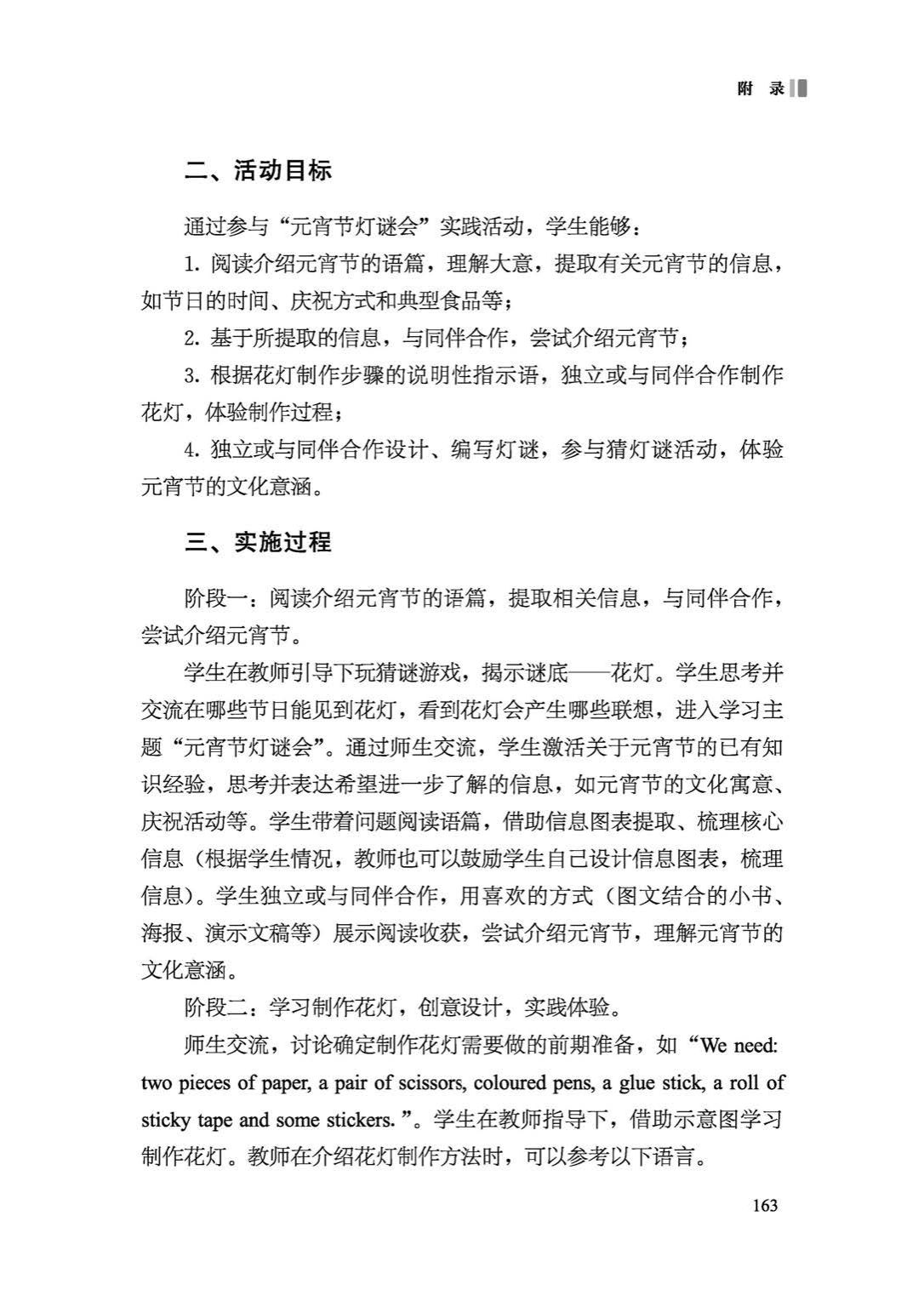 附 录

二、活动目标

通过参与“元宵节灯谜会”实践活动，学生能够：

1. 阅读介绍元宵节的语篇，理解大意，提取有关元宵节的信息，如节日的时间、庆祝方式和典型食品等；

2. 基于所提取的信息，与同伴合作，尝试介绍元宵节；

3. 根据花灯制作步骤的说明性指示语，独立或与同伴合作制作花灯，体验制作过程；

4. 独立或与同伴合作设计、编写灯谜，参与猜灯谜活动，体验元宵节的文化意涵。

三、实施过程

阶段一：阅读介绍元宵节的语篇，提取相关信息，与同伴合作，尝试介绍元宵节。

学生在教师引导下玩猜谜游戏，揭示谜底——花灯。学生思考并交流在哪些节日能见到花灯，看到花灯会产生哪些联想，进入学习主题“元宵节灯谜会”。通过师生交流，学生激活关于元宵节的已有知识经验，思考并表达希望进一步了解的信息，如元宵节的文化寓意、庆祝活动等。学生带着问题阅读语篇，借助信息图表提取、梳理核心信息（根据学生情况，教师也可以鼓励学生自己设计信息图表，梳理信息）。学生独立或与同伴合作，用喜欢的方式（图文结合的小书、海报、演示文稿等）展示阅读收获，尝试介绍元宵节，理解元宵节的文化意涵。

阶段二：学习制作花灯，创意设计，实践体验。

师生交流，讨论确定制作花灯需要做的前期准备，如“We need: two pieces of paper, a pair of scissors, coloured pens, a glue stick, a roll of sticky tape and some stickers.”。学生在教师指导下，借助示意图学习制作花灯。教师在介绍花灯制作方法时，可以参考以下语言。

163